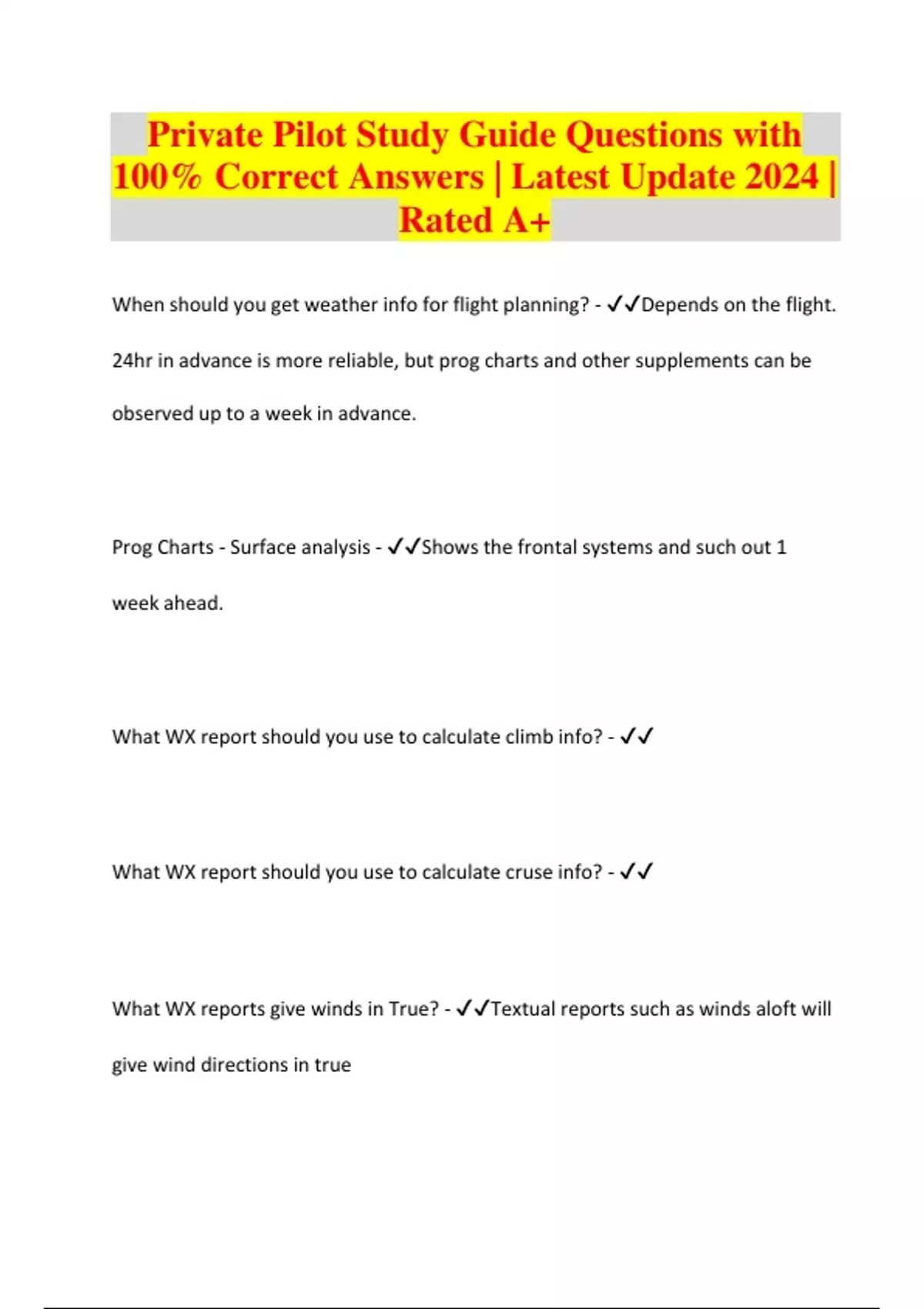 Private Pilot Study Guide Questions with 100% Correct Answers | Latest Update 2024 | Rated A+

When should you get weather info for flight planning? - ✓✓Depends on the flight. 24hr in advance is more reliable, but prog charts and other supplements can be observed up to a week in advance.

Prog Charts - Surface analysis - ✓✓Shows the frontal systems and such out 1 week ahead.

What WX report should you use to calculate climb info? - ✓✓

What WX report should you use to calculate cruse info? - ✓✓

What WX reports give winds in True? - ✓✓Textual reports such as winds aloft will give wind directions in true